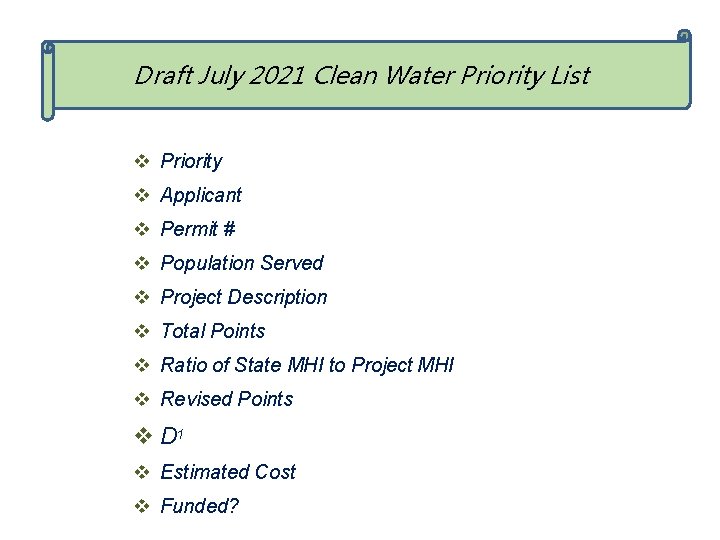 Draft July 2021 Clean Water Priority List

❖ Priority
❖ Applicant
❖ Permit #
❖ Population Served
❖ Project Description
❖ Total Points
❖ Ratio of State MHI to Project MHI
❖ Revised Points
❖ D$^{1}$
❖ Estimated Cost
❖ Funded?